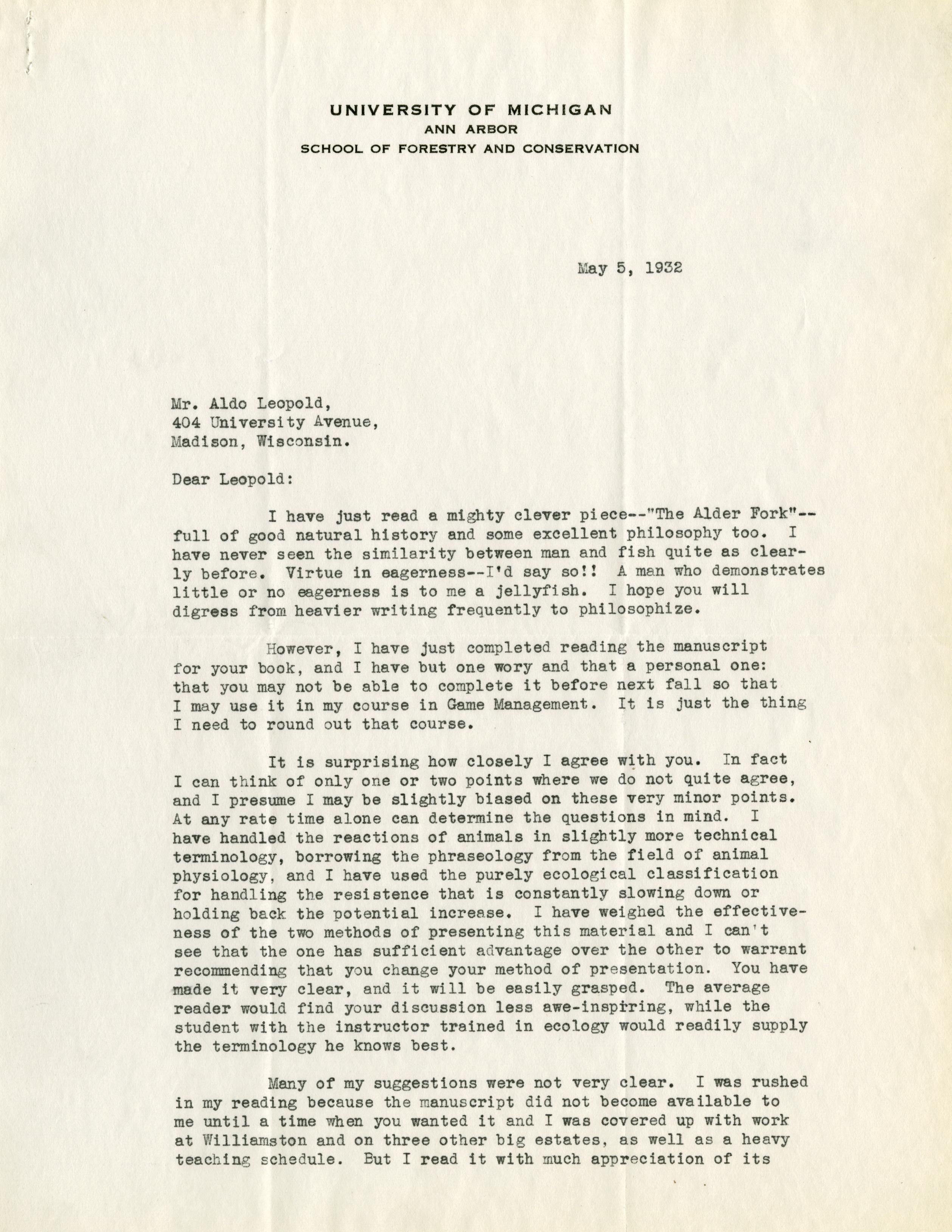 UNIVERSITY OF MICHIGAN
ANN ARBOR
SCHOOL OF FORESTRY AND CONSERVATION

May 5, 1932

Mr. Aldo Leopold,
404 University Avenue,
Madison, Wisconsin.

Dear Leopold:

I have just read a mighty clever piece--"The Alder Fork"--full of good natural history and some excellent philosophy too. I have never seen the similarity between man and fish quite as clearly before. Virtue in eagerness--I'd say so!! A man who demonstrates little or no eagerness is to me a jellyfish. I hope you will digress from heavier writing frequently to philosophize.

However, I have just completed reading the manuscript for your book, and I have but one wory and that a personal one: that you may not be able to complete it before next fall so that I may use it in my course in Game Management. It is just the thing I need to round out that course.

It is surprising how closely I agree with you. In fact I can think of only one or two points where we do not quite agree, and I presume I may be slightly biased on these very minor points. At any rate time alone can determine the questions in mind. I have handled the reactions of animals in slightly more technical terminology, borrowing the phraseology from the field of animal physiology, and I have used the purely ecological classification for handling the resistence that is constantly slowing down or holding back the potential increase. I have weighed the effectiveness of the two methods of presenting this material and I can't see that the one has sufficient advantage over the other to warrant recommending that you change your method of presentation. You have made it very clear, and it will be easily grasped. The average reader would find your discussion less awe-inspiring, while the student with the instructor trained in ecology would readily supply the terminology he knows best.

Many of my suggestions were not very clear. I was rushed in my reading because the manuscript did not become available to me until a time when you wanted it and I was covered up with work at Williamston and on three other big estates, as well as a heavy teaching schedule. But I read it with much appreciation of its